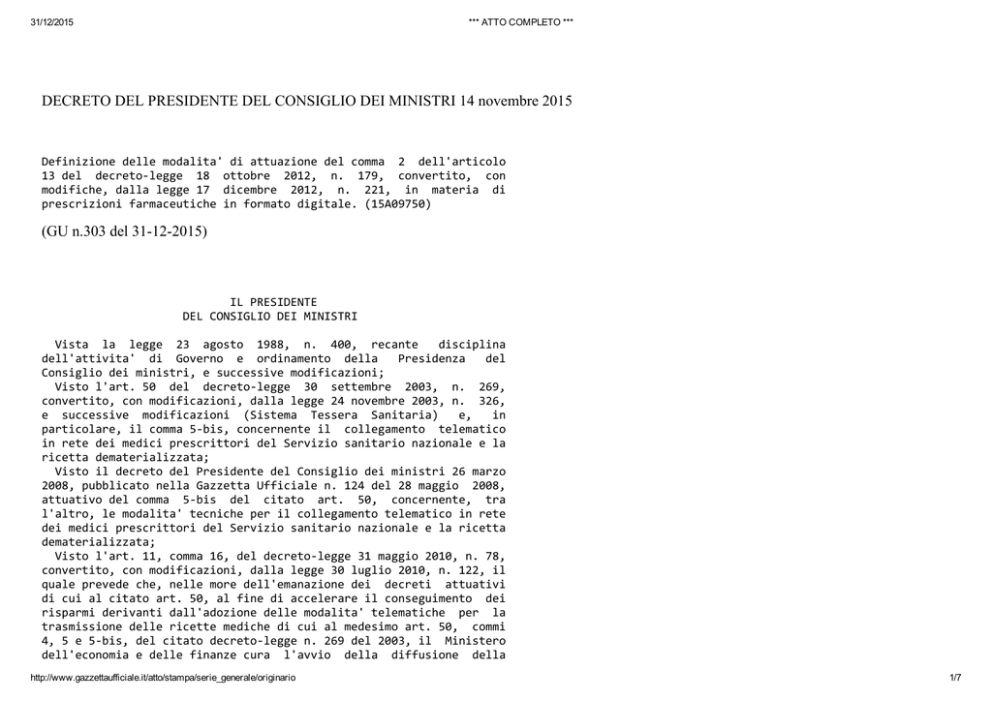 31/12/2015 *** ATTO COMPLETO ***

DECRETO DEL PRESIDENTE DEL CONSIGLIO DEI MINISTRI 14 novembre 2015

Definizione delle modalita' di attuazione del comma 2 dell'articolo 13 del decreto-legge 18 ottobre 2012, n. 179, convertito, con modifiche, dalla legge 17 dicembre 2012, n. 221, in materia di prescrizioni farmaceutiche in formato digitale. (15A09750)

(GU n.303 del 31-12-2015)

IL PRESIDENTE
DEL CONSIGLIO DEI MINISTRI

Vista la legge 23 agosto 1988, n. 400, recante disciplina dell'attivita' di Governo e ordinamento della Presidenza del Consiglio dei ministri, e successive modificazioni;
Visto l'art. 50 del decreto-legge 30 settembre 2003, n. 269, convertito, con modificazioni, dalla legge 24 novembre 2003, n. 326, e successive modificazioni (Sistema Tessera Sanitaria) e, in particolare, il comma 5-bis, concernente il collegamento telematico in rete dei medici prescrittori del Servizio sanitario nazionale e la ricetta dematerializzata;
Visto il decreto del Presidente del Consiglio dei ministri 26 marzo 2008, pubblicato nella Gazzetta Ufficiale n. 124 del 28 maggio 2008, attuativo del comma 5-bis del citato art. 50, concernente, tra l'altro, le modalita' tecniche per il collegamento telematico in rete dei medici prescrittori del Servizio sanitario nazionale e la ricetta dematerializzata;
Visto l'art. 11, comma 16, del decreto-legge 31 maggio 2010, n. 78, convertito, con modificazioni, dalla legge 30 luglio 2010, n. 122, il quale prevede che, nelle more dell'emanazione dei decreti attuativi di cui al citato art. 50, al fine di accelerare il conseguimento dei risparmi derivanti dall'adozione delle modalita' telematiche per la trasmissione delle ricette mediche di cui al medesimo art. 50, commi 4, 5 e 5-bis, del citato decreto-legge n. 269 del 2003, il Ministero dell'economia e delle finanze cura l'avvio della diffusione della

http://www.gazzettaufficiale.it/atto/stampa/serie_generale/originario 1/7